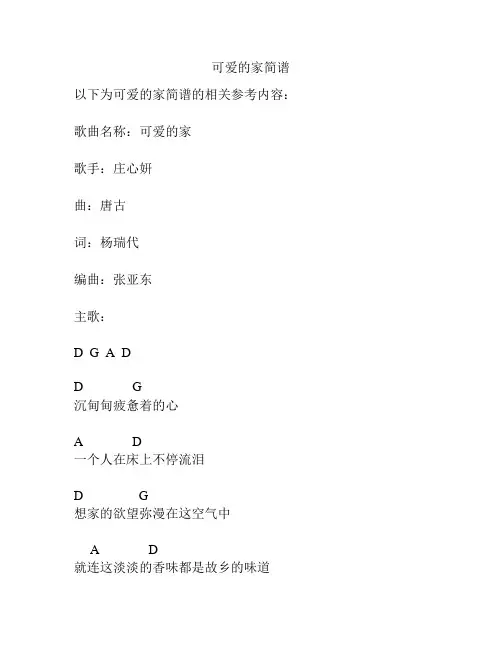 可爱的家简谱

以下为可爱的家简谱的相关参考内容：

歌曲名称：可爱的家

歌手：庄心妍

曲：唐古

词：杨瑞代

编曲：张亚东

主歌：

D G A D

D G
沉甸甸疲惫着的心

A D
一个人在床上不停流泪

D G
想家的欲望弥漫在这空气中

A D
就连这淡淡的香味都是故乡的味道